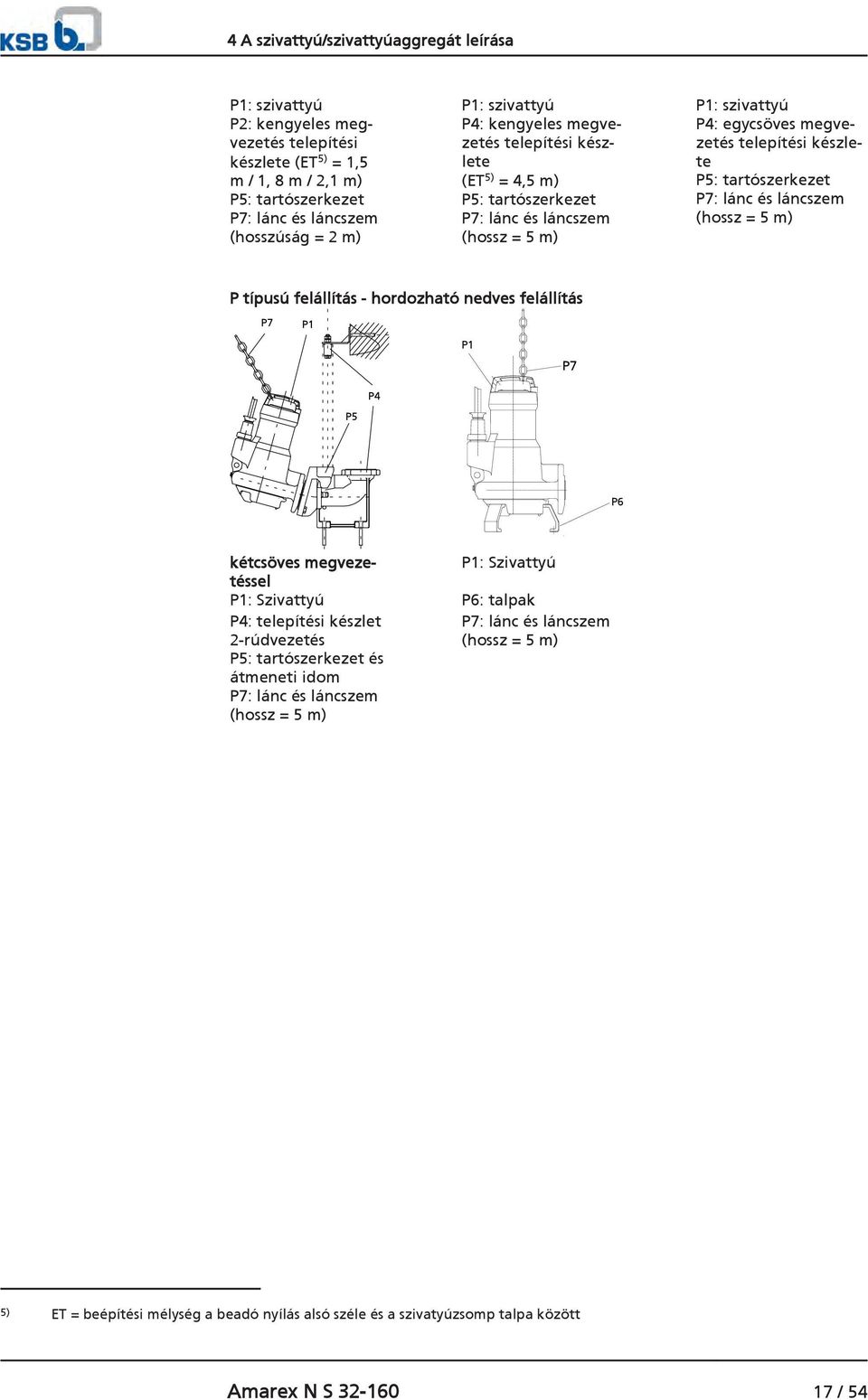 KSB

4 A szivattyú/szivattyúaggregát leírása

P1: szivattyú
P2: kengyeles megvezetés telepítési készlete (ET$^{5)}$ = 1,5 m / 1, 8 m / 2,1 m)
P5: tartószerkezet
P7: lánc és láncszem (hosszúság = 2 m)

P1: szivattyú
P4: kengyeles megvezetés telepítési készlete
(ET$^{5)}$ = 4,5 m)
P5: tartószerkezet
P7: lánc és láncszem (hossz = 5 m)

P1: szivattyú
P4: egycsöves megvezetés telepítési készlete
P5: tartószerkezet
P7: lánc és láncszem (hossz = 5 m)

P típusú felállítás - hordozható nedves felállítás

P7 P1 P4 P5 P1 P7 P6

kétcsöves megvezetéssel
P1: Szivattyú
P4: telepítési készlet 2-rúdvezetés
P5: tartószerkezet és átmeneti idom
P7: lánc és láncszem (hossz = 5 m)

P1: Szivattyú
P6: talpak
P7: lánc és láncszem (hossz = 5 m)

5) ET = beépítési mélység a beadó nyílás alsó széle és a szivatyúzsomp talpa között

Amarex N S 32-160 17 / 54